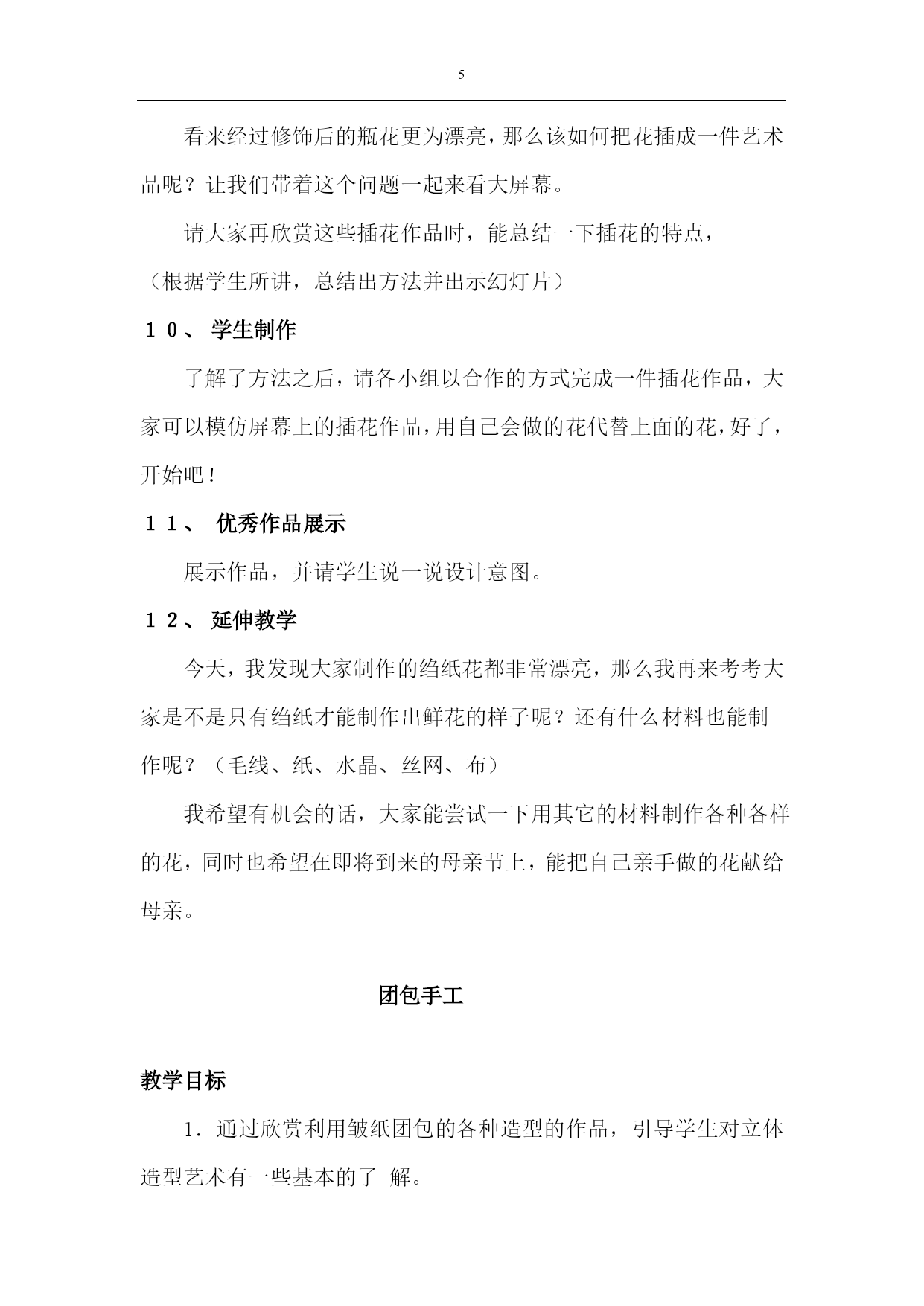 5

看来经过修饰后的瓶花更为漂亮，那么该如何把花插成一件艺术品呢？让我们带着这个问题一起来看大屏幕。

请大家再欣赏这些插花作品时，能总结一下插花的特点，

（根据学生所讲，总结出方法并出示幻灯片）

１０、 学生制作

了解了方法之后，请各小组以合作的方式完成一件插花作品，大家可以模仿屏幕上的插花作品，用自己会做的花代替上面的花，好了，开始吧！

１１、 优秀作品展示

展示作品，并请学生说一说设计意图。

１２、 延伸教学

今天，我发现大家制作的绉纸花都非常漂亮，那么我再来考考大家是不是只有绉纸才能制作出鲜花的样子呢？还有什么材料也能制作呢？（毛线、纸、水晶、丝网、布）

我希望有机会的话，大家能尝试一下用其它的材料制作各种各样的花，同时也希望在即将到来的母亲节上，能把自己亲手做的花献给母亲。

团包手工

教学目标

1．通过欣赏利用皱纸团包的各种造型的作品，引导学生对立体造型艺术有一些基本的了 解。